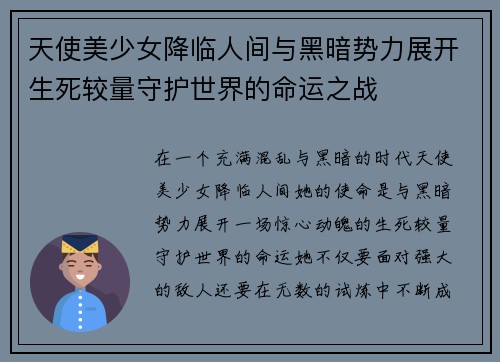 天使美少女降临人间与黑暗势力展开生死较量守护世界的命运之战

在一个充满混乱与黑暗的时代天使美少女降临人间她的使命是与黑暗势力展开一场惊心动魄的生死较量守护世界的命运她不仅要面对强大的敌人还要在无数的试炼中不断成